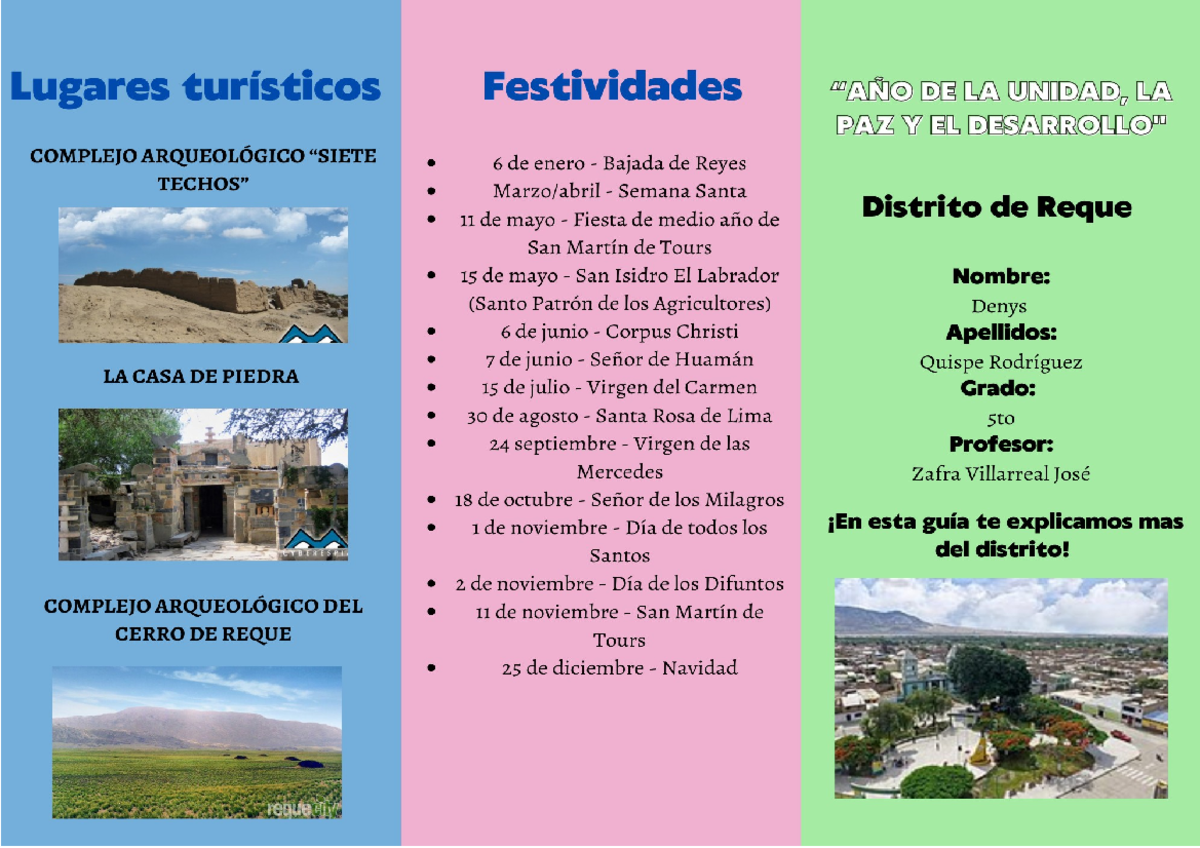 Lugares turísticos

COMPLEJO ARQUEOLÓGICO “SIETE TECHOS”

LA CASA DE PIEDRA

COMPLEJO ARQUEOLÓGICO DEL CERRO DE REQUE

reque

Festividades

- 6 de enero - Bajada de Reyes
- Marzo/abril - Semana Santa
- 11 de mayo - Fiesta de medio año de San Martín de Tours
- 15 de mayo - San Isidro El Labrador (Santo Patrón de los Agricultores)
- 6 de junio - Corpus Christi
- 7 de junio - Señor de Huamán
- 15 de julio - Virgen del Carmen
- 30 de agosto - Santa Rosa de Lima
- 24 septiembre - Virgen de las Mercedes
- 18 de octubre - Señor de los Milagros
- 1 de noviembre - Día de todos los Santos
- 2 de noviembre - Día de los Difuntos
- 11 de noviembre - San Martín de Tours
- 25 de diciembre - Navidad

“AÑO DE LA UNIDAD, LA PAZ Y EL DESARROLLO"

Distrito de Reque

Nombre:
Denys
Apellidos:
Quispe Rodríguez
Grado:
5to
Profesor:
Zafra Villarreal José

¡En esta guía te explicamos mas del distrito!